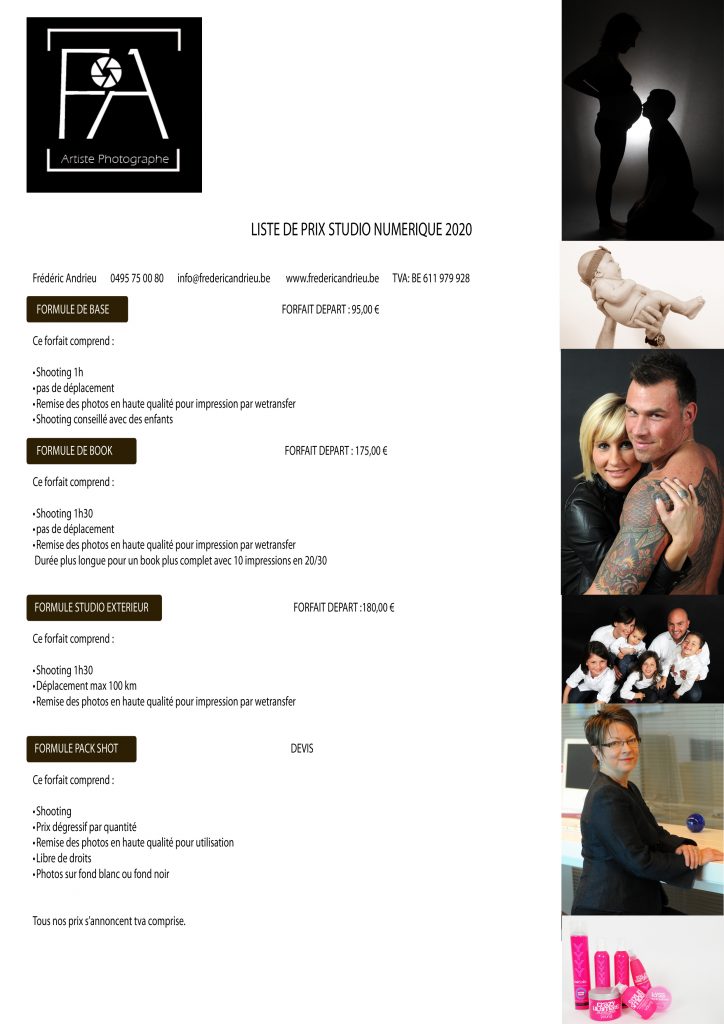 FA

Artiste Photographe

LISTE DE PRIX STUDIO NUMERIQUE 2020

Frédéric Andrieu 0495 75 00 80 info@fredericandrieu.be www.fredericandrieu.be TVA: BE 611 979 928

FORMULE DE BASE

FORFAIT DEPART : 95,00 €

Ce forfait comprend :

• Shooting 1h
• pas de déplacement
• Remise des photos en haute qualité pour impression par wetransfer
• Shooting conseillé avec des enfants

FORMULE DE BOOK

FORFAIT DEPART : 175,00 €

Ce forfait comprend :

• Shooting 1h30
• pas de déplacement
• Remise des photos en haute qualité pour impression par wetransfer
Durée plus longue pour un book plus complet avec 10 impressions en 20/30

FORMULE STUDIO EXTERIEUR

FORFAIT DEPART :180,00 €

Ce forfait comprend :

• Shooting 1h30
• Déplacement max 100 km
• Remise des photos en haute qualité pour impression par wetransfer

FORMULE PACK SHOT

DEVIS

Ce forfait comprend :

• Shooting
• Prix dégressif par quantité
• Remise des photos en haute qualité pour utilisation
• Libre de droits
• Photos sur fond blanc ou fond noir

Tous nos prix s'annoncent tva comprise.